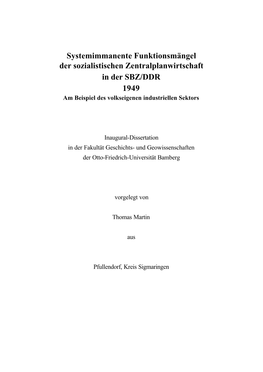 Systemimmanente Funktionsmängel der sozialistischen Zentralplanwirtschaft in der SBZ/DDR 1949
Am Beispiel des volkseigenen industriellen Sektors

Inaugural-Dissertation
in der Fakultät Geschichts- und Geowissenschaften
der Otto-Friedrich-Universität Bamberg

vorgelegt von

Thomas Martin

aus

Pfullendorf, Kreis Sigmaringen